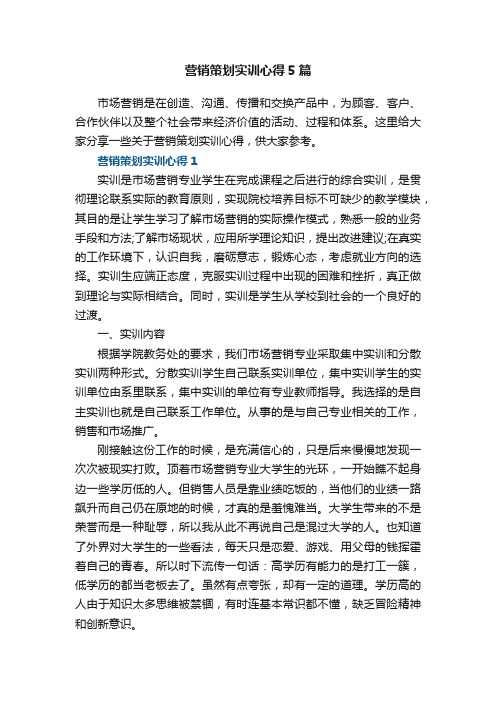 营销策划实训心得5篇

市场营销是在创造、沟通、传播和交换产品中，为顾客、客户、合作伙伴以及整个社会带来经济价值的活动、过程和体系。这里给大家分享一些关于营销策划实训心得，供大家参考。

营销策划实训心得1

实训是市场营销专业学生在完成课程之后进行的综合实训，是贯彻理论联系实际的教育原则，实现院校培养目标不可缺少的教学模块，其目的是让学生学习了解市场营销的实际操作模式，熟悉一般的业务手段和方法;了解市场现状，应用所学理论知识，提出改进建议;在真实的工作环境下，认识自我，磨砺意志，锻炼心态，考虑就业方向的选择。实训生应端正态度，克服实训过程中出现的困难和挫折，真正做到理论与实际相结合。同时，实训是学生从学校到社会的一个良好的过渡。

一、实训内容

根据学院教务处的要求，我们市场营销专业采取集中实训和分散实训两种形式。分散实训学生自己联系实训单位，集中实训学生的实训单位由系里联系，集中实训的单位有专业教师指导。我选择的是自主实训也就是自己联系工作单位。从事的是与自己专业相关的工作，销售和市场推广。

刚接触这份工作的时候，是充满信心的，只是后来慢慢地发现一次次被现实打败。顶着市场营销专业大学生的光环，一开始瞧不起身边一些学历低的人。但销售人员是靠业绩吃饭的，当他们的业绩一路飙升而自己仍在原地的时候，才真的是羞愧难当。大学生带来的不是荣誉而是一种耻辱，所以我从此不再说自己是混过大学的人。也知道了外界对大学生的一些看法，每天只是恋爱、游戏、用父母的钱挥霍着自己的青春。所以时下流传一句话：高学历有能力的是打工一簇，低学历的都当老板去了。虽然有点夸张，却有一定的道理。学历高的人由于知识太多思维被禁锢，有时连基本常识都不懂，缺乏冒险精神和创新意识。